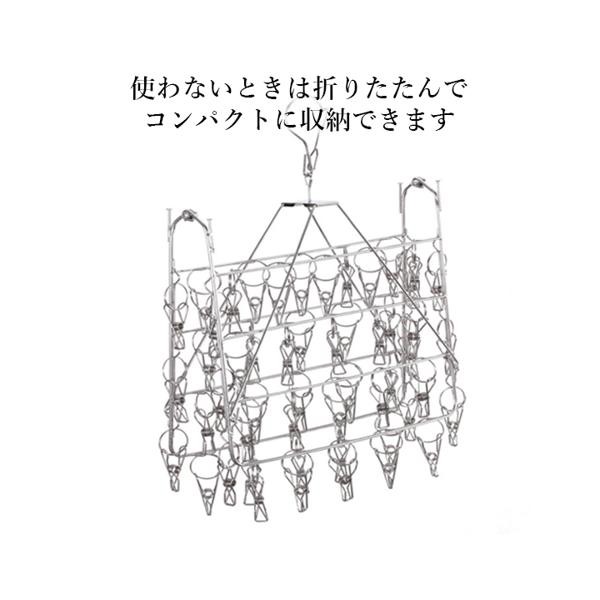 使わないときは折りたたんで
コンパクトに収納できます